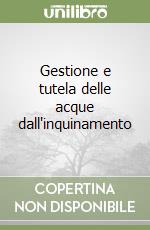 unilibro

Gestione e tutela delle acque dall'inquinamento

COPERTINA NON DISPONIBILE